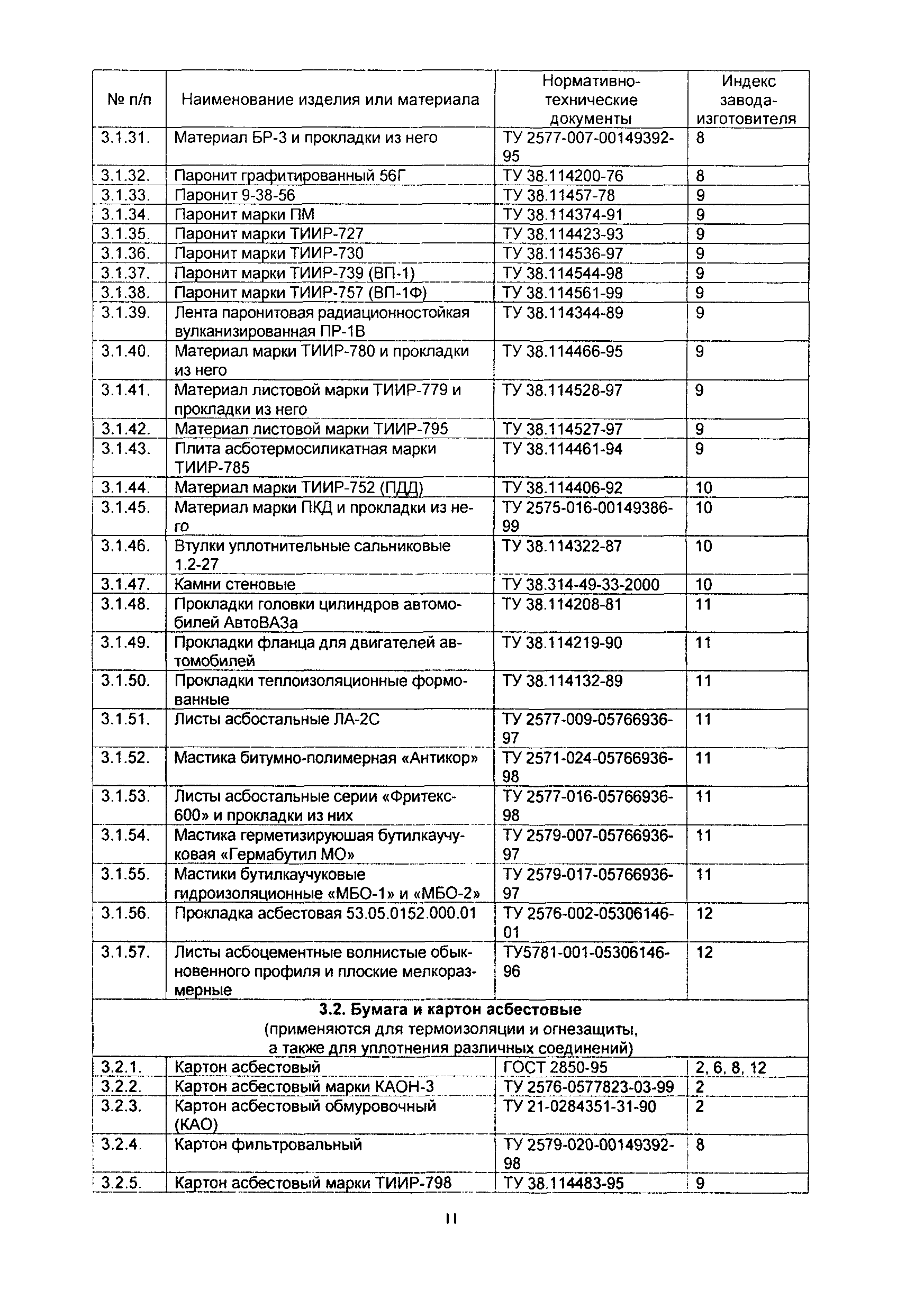 | № п/п | Наименование изделия или материала | Нормативно-технические документы | Индекс завода-изготовителя |
|---|---|---|---|
| 3.1.31. | Материал БР-3 и прокладки из него | ТУ 2577-007-00149392-95 | 8 |
| 3.1.32. | Паронит графитированный 56Г | ТУ 38.114200-76 | 8 |
| 3.1.33. | Паронит 9-38-56 | ТУ 38.11457-78 | 9 |
| 3.1.34. | Паронит марки ПМ | ТУ 38.114374-91 | 9 |
| 3.1.35. | Паронит марки ТИИР-727 | ТУ 38.114423-93 | 9 |
| 3.1.36. | Паронит марки ТИИР-730 | ТУ 38.114536-97 | 9 |
| 3.1.37. | Паронит марки ТИИР-739 (ВП-1) | ТУ 38.114544-98 | 9 |
| 3.1.38. | Паронит марки ТИИР-757 (ВП-1Ф) | ТУ 38.114561-99 | 9 |
| 3.1.39. | Лента паронитовая радиационностойкая вулканизированная ПР-1В | ТУ 38.114344-89 | 9 |
| 3.1.40. | Материал марки ТИИР-780 и прокладки из него | ТУ 38.114466-95 | 9 |
| 3.1.41. | Материал листовой марки ТИИР-779 и прокладки из него | ТУ 38.114528-97 | 9 |
| 3.1.42. | Материал листовой марки ТИИР-795 | ТУ 38.114527-97 | 9 |
| 3.1.43. | Плита асботермосиликатная марки ТИИР-785 | ТУ 38.114461-94 | 9 |
| 3.1.44. | Материал марки ТИИР-752 (ПДД) | ТУ 38.114406-92 | 10 |
| 3.1.45. | Материал марки ПКД и прокладки из него | ТУ 2575-016-00149386-99 | 10 |
| 3.1.46. | Втулки уплотнительные сальниковые 1.2-27 | ТУ 38.114322-87 | 10 |
| 3.1.47. | Камни стеновые | ТУ 38.314-49-33-2000 | 10 |
| 3.1.48. | Прокладки головки цилиндров автомобилей АвтоВАЗа | ТУ 38.114208-81 | 11 |
| 3.1.49. | Прокладки фланца для двигателей автомобилей | ТУ 38.114219-90 | 11 |
| 3.1.50. | Прокладки теплоизоляционные формованные | ТУ 38.114132-89 | 11 |
| 3.1.51. | Листы асбостальные ЛА-2С | ТУ 2577-009-05766936-97 | 11 |
| 3.1.52. | Мастика битумно-полимерная «Антикор» | ТУ 2571-024-05766936-98 | 11 |
| 3.1.53. | Листы асбостальные серии «Фритекс-600» и прокладки из них | ТУ 2577-016-05766936-98 | 11 |
| 3.1.54. | Мастика герметизируюшая бутилкаучуковая «Гермабутил МО» | ТУ 2579-007-05766936-97 | 11 |
| 3.1.55. | Мастики бутилкаучуковые гидроизоляционные «МБО-1» и «МБО-2» | ТУ 2579-017-05766936-97 | 11 |
| 3.1.56. | Прокладка асбестовая 53.05.0152.000.01 | ТУ 2576-002-05306146-01 | 12 |
| 3.1.57. | Листы асбоцементные волнистые обыкновенного профиля и плоские мелкоразмерные | ТУ5781-001-05306146-96 | 12 |
| **3.2. Бумага и картон асбестовые** (применяются для термоизоляции и огнезащиты, а также для уплотнения различных соединений) | | | |
| 3.2.1. | Картон асбестовый | ГОСТ 2850-95 | 2, 6, 8, 12 |
| 3.2.2. | Картон асбестовый марки КАОН-3 | ТУ 2576-0577823-03-99 | 2 |
| 3.2.3. | Картон асбестовый обмуровочный (КАО) | ТУ 21-0284351-31-90 | 2 |
| 3.2.4. | Картон фильтровальный | ТУ 2579-020-00149392-98 | 8 |
| 3.2.5. | Картон асбестовый марки ТИИР-798 | ТУ 38.114483-95 | 9 |

11